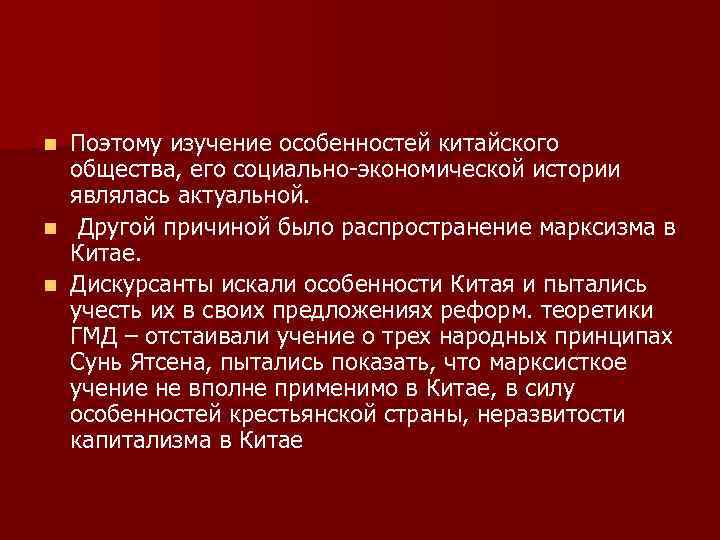 • Поэтому изучение особенностей китайского общества, его социально-экономической истории являлась актуальной.

• Другой причиной было распространение марксизма в Китае.

• Дискурсанты искали особенности Китая и пытались учесть их в своих предложениях реформ. теоретики ГМД – отстаивали учение о трех народных принципах Сунь Ятсена, пытались показать, что марксисткое учение не вполне применимо в Китае, в силу особенностей крестьянской страны, неразвитости капитализма в Китае